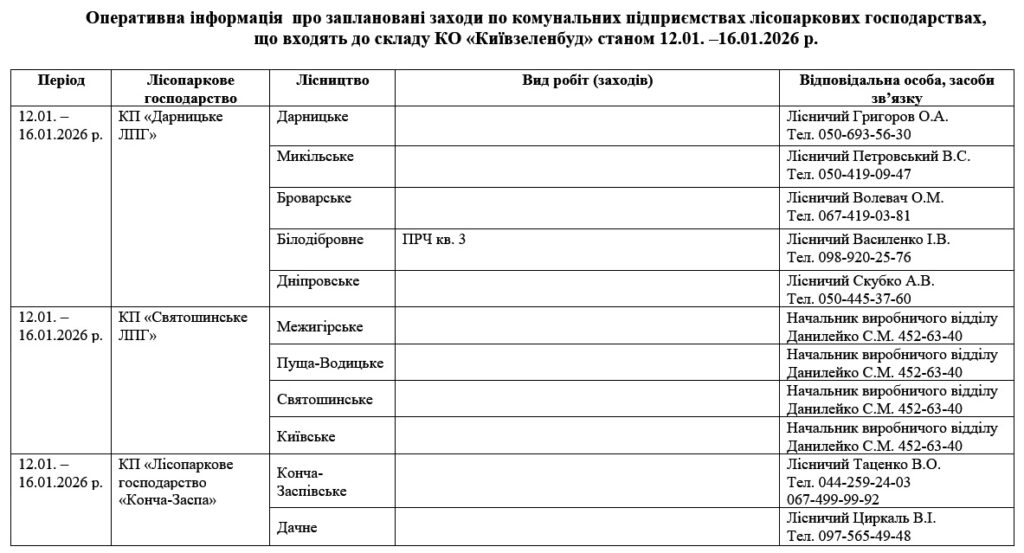 Оперативна інформація про заплановані заходи по комунальних підприємствах лісопаркових господарствах, що входять до складу КО «Київзеленбуд» станом 12.01. –16.01.2026 р.

| Період | Лісопаркове господарство | Лісництво | Вид робіт (заходів) | Відповідальна особа, засоби зв'язку |
|---|---|---|---|---|
| 12.01. – 16.01.2026 р. | КП «Дарницьке ЛПГ» | Дарницьке | | Лісничий Григоров О.А. Тел. 050-693-56-30 |
| | | Микільське | | Лісничий Петровський В.С. Тел. 050-419-09-47 |
| | | Броварське | | Лісничий Волевач О.М. Тел. 067-419-03-81 |
| | | Білодібровне | ПРЧ кв. 3 | Лісничий Василенко І.В. Тел. 098-920-25-76 |
| | | Дніпровське | | Лісничий Скубко А.В. Тел. 050-445-37-60 |
| 12.01. – 16.01.2026 р. | КП «Святошинське ЛПГ» | Межигірське | | Начальник виробничого відділу Данилейко С.М. 452-63-40 |
| | | Пуща-Водицьке | | Начальник виробничого відділу Данилейко С.М. 452-63-40 |
| | | Святошинське | | Начальник виробничого відділу Данилейко С.М. 452-63-40 |
| | | Київське | | Начальник виробничого відділу Данилейко С.М. 452-63-40 |
| 12.01. – 16.01.2026 р. | КП «Лісопаркове господарство «Конча-Заспа» | Конча-Заспівське | | Лісничий Таценко В.О. Тел. 044-259-24-03 067-499-99-92 |
| | | Дачне | | Лісничий Циркаль В.І. Тел. 097-565-49-48 |